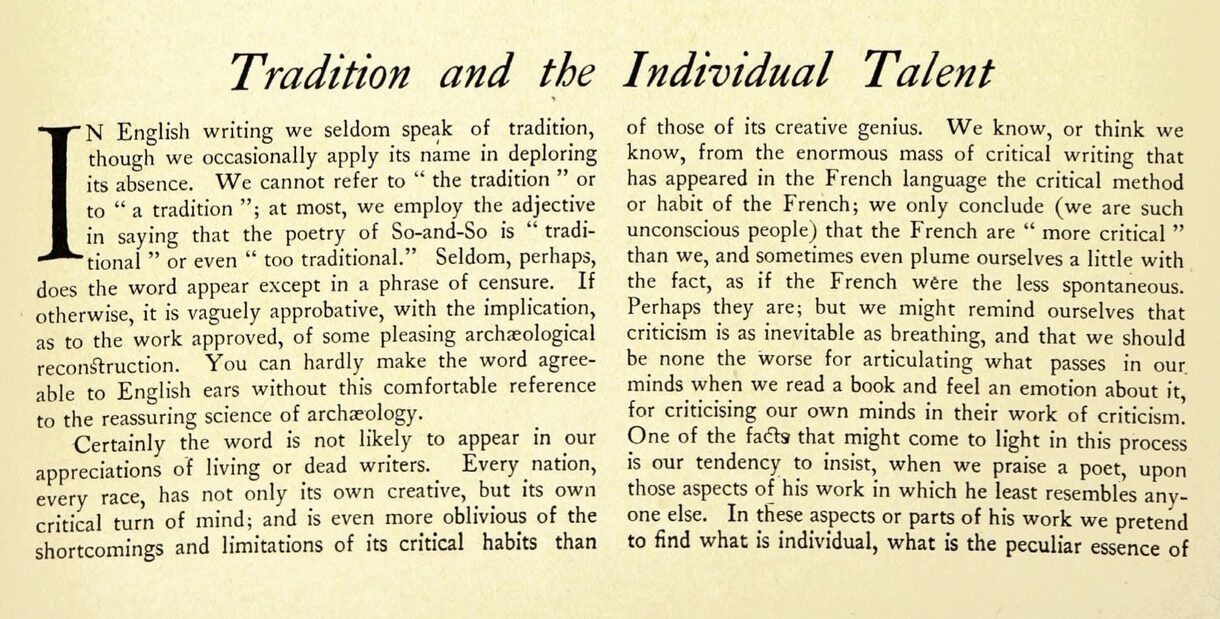 Tradition and the Individual Talent

IN English writing we seldom speak of tradition, though we occasionally apply its name in deploring its absence. We cannot refer to " the tradition " or to " a tradition "; at most, we employ the adjective in saying that the poetry of So-and-So is " traditional " or even " too traditional." Seldom, perhaps, does the word appear except in a phrase of censure. If otherwise, it is vaguely approbative, with the implication, as to the work approved, of some pleasing archæological reconstruction. You can hardly make the word agreeable to English ears without this comfortable reference to the reassuring science of archæology.

Certainly the word is not likely to appear in our appreciations of living or dead writers. Every nation, every race, has not only its own creative, but its own critical turn of mind; and is even more oblivious of the shortcomings and limitations of its critical habits than of those of its creative genius. We know, or think we know, from the enormous mass of critical writing that has appeared in the French language the critical method or habit of the French; we only conclude (we are such unconscious people) that the French are " more critical " than we, and sometimes even plume ourselves a little with the fact, as if the French were the less spontaneous. Perhaps they are; but we might remind ourselves that criticism is as inevitable as breathing, and that we should be none the worse for articulating what passes in our minds when we read a book and feel an emotion about it, for criticising our own minds in their work of criticism. One of the facts that might come to light in this process is our tendency to insist, when we praise a poet, upon those aspects of his work in which he least resembles anyone else. In these aspects or parts of his work we pretend to find what is individual, what is the peculiar essence of